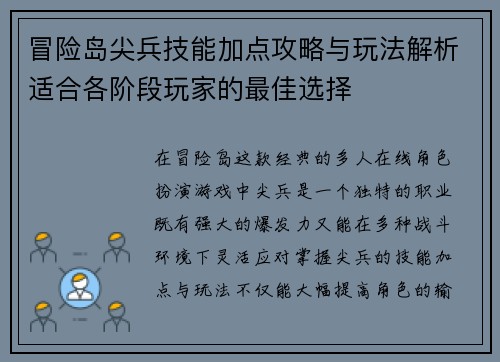 冒险岛尖兵技能加点攻略与玩法解析适合各阶段玩家的最佳选择

在冒险岛这款经典的多人在线角色扮演游戏中尖兵是一个独特的职业既有强大的爆发力又能在多种战斗环境下灵活应对掌握尖兵的技能加点与玩法不仅能大幅提高角色的输